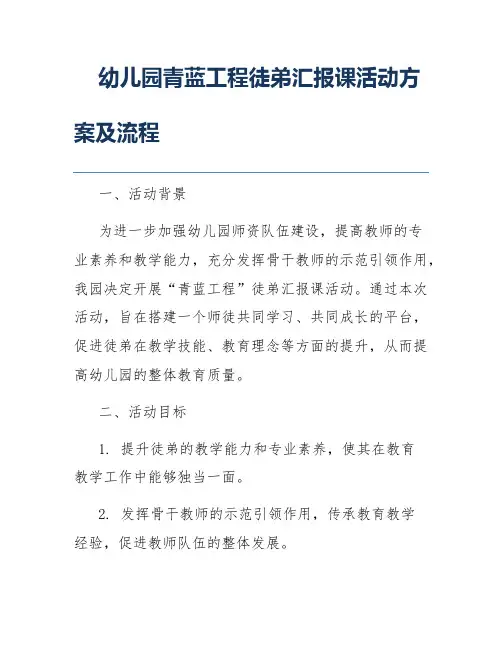 幼儿园青蓝工程徒弟汇报课活动方案及流程

一、活动背景

为进一步加强幼儿园师资队伍建设，提高教师的专业素养和教学能力，充分发挥骨干教师的示范引领作用，我园决定开展“青蓝工程”徒弟汇报课活动。通过本次活动，旨在搭建一个师徒共同学习、共同成长的平台，促进徒弟在教学技能、教育理念等方面的提升，从而提高幼儿园的整体教育质量。

二、活动目标

1. 提升徒弟的教学能力和专业素养，使其在教育教学工作中能够独当一面。

2. 发挥骨干教师的示范引领作用，传承教育教学经验，促进教师队伍的整体发展。